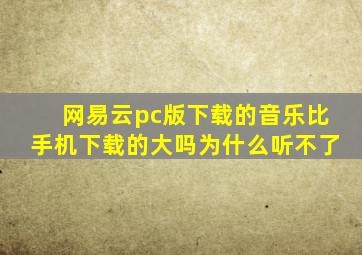 网易云pc版下载的音乐比手机下载的大吗为什么听不了